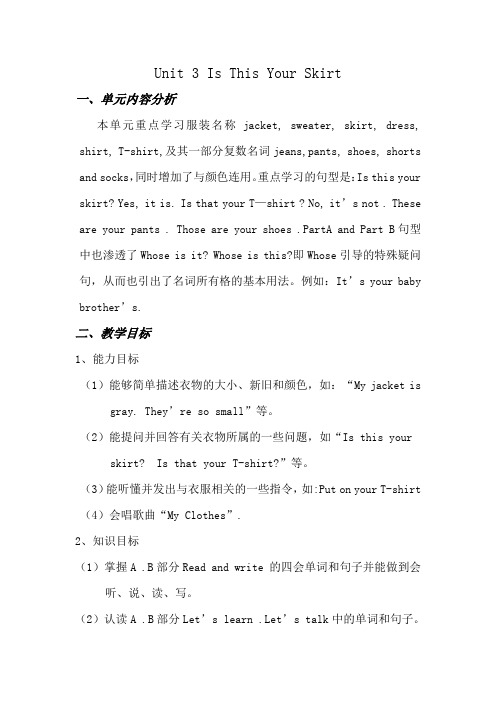 Unit 3 Is This Your Skirt

一、单元内容分析

本单元重点学习服装名称 jacket, sweater, skirt, dress, shirt, T-shirt,及其一部分复数名词 jeans,pants, shoes, shorts and socks,同时增加了与颜色连用。重点学习的句型是:Is this your skirt? Yes, it is. Is that your T—shirt ? No, it’s not . These are your pants . Those are your shoes .PartA and Part B 句型中也渗透了 Whose is it? Whose is this?即 Whose 引导的特殊疑问句，从而也引出了名词所有格的基本用法。例如：It’s your baby brother’s.

二、教学目标

1、能力目标

（1）能够简单描述衣物的大小、新旧和颜色，如：“My jacket is gray. They’re so small”等。

（2）能提问并回答有关衣物所属的一些问题，如“Is this your skirt? Is that your T-shirt?”等。

（3）能听懂并发出与衣服相关的一些指令，如:Put on your T-shirt

（4）会唱歌曲“My Clothes”.

2、知识目标

（1）掌握 A .B 部分 Read and write 的四会单词和句子并能做到会听、说、读、写。

（2）认读 A .B 部分 Let’s learn .Let’s talk 中的单词和句子。